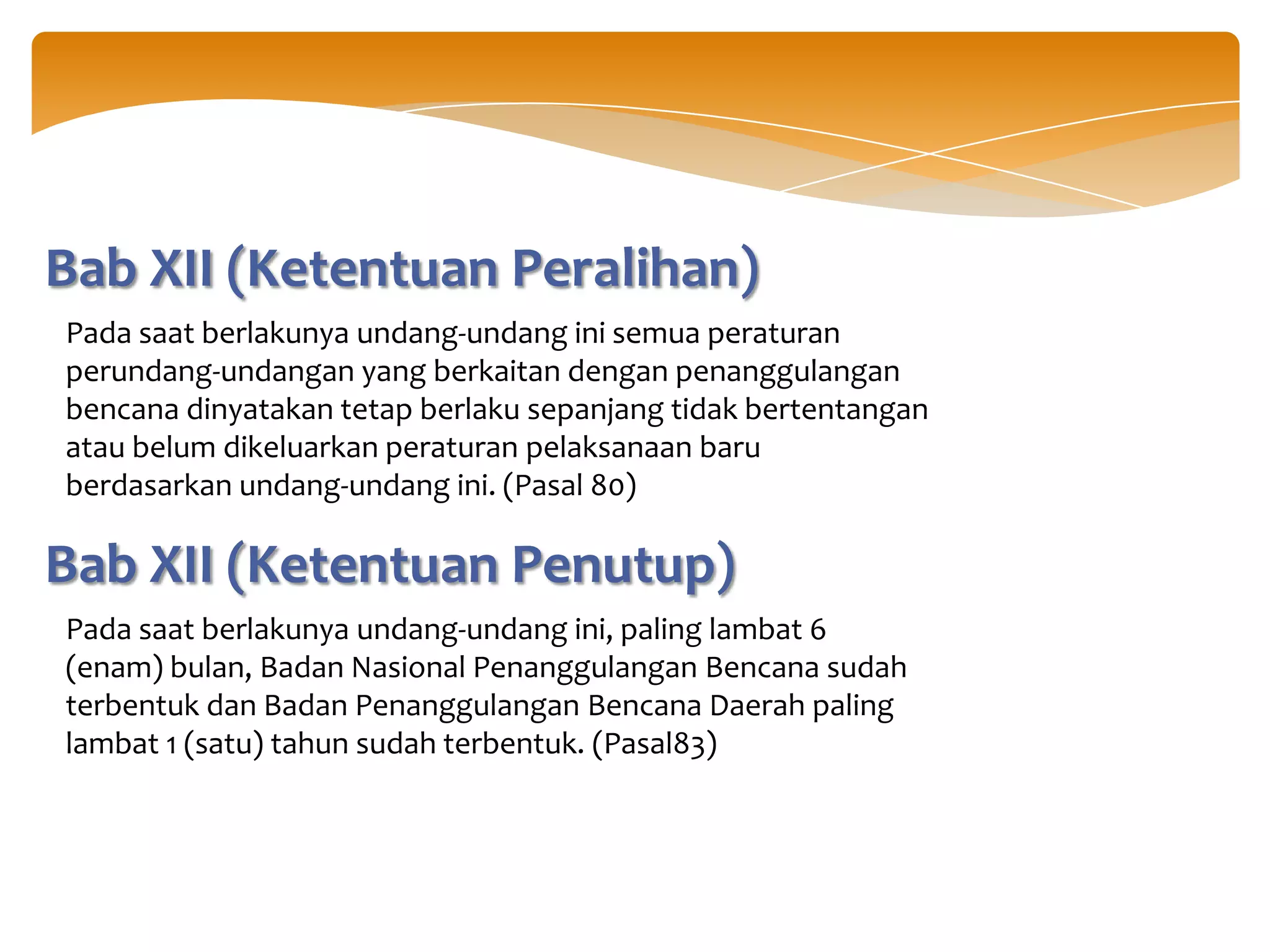 Bab XII (Ketentuan Peralihan)

Pada saat berlakunya undang-undang ini semua peraturan perundang-undangan yang berkaitan dengan penanggulangan bencana dinyatakan tetap berlaku sepanjang tidak bertentangan atau belum dikeluarkan peraturan pelaksanaan baru berdasarkan undang-undang ini. (Pasal 80)

Bab XII (Ketentuan Penutup)

Pada saat berlakunya undang-undang ini, paling lambat 6 (enam) bulan, Badan Nasional Penanggulangan Bencana sudah terbentuk dan Badan Penanggulangan Bencana Daerah paling lambat 1 (satu) tahun sudah terbentuk. (Pasal83)